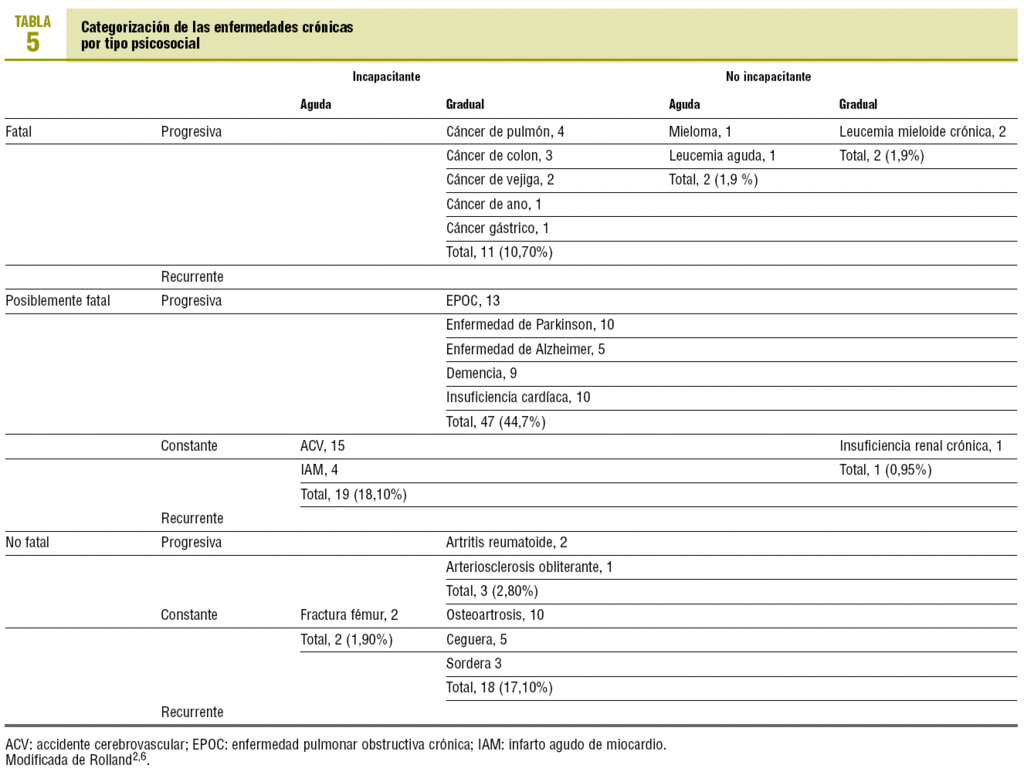 TABLA
5

Categorización de las enfermedades crónicas por tipo psicosocial

| | | Incapacitante | | No incapacitante | |
|---|---|---|---|---|---|
| | | Aguda | Gradual | Aguda | Gradual |
| Fatal | Progresiva | | Cáncer de pulmón, 4 | Mieloma, 1 | Leucemia mieloide crónica, 2 |
| | | | Cáncer de colon, 3 | Leucemia aguda, 1 | Total, 2 (1,9%) |
| | | | Cáncer de vejiga, 2 | Total, 2 (1,9 %) | |
| | | | Cáncer de ano, 1 | | |
| | | | Cáncer gástrico, 1 | | |
| | | | Total, 11 (10,70%) | | |
| | Recurrente | | | | |
| Posiblemente fatal | Progresiva | | EPOC, 13 | | |
| | | | Enfermedad de Parkinson, 10 | | |
| | | | Enfermedad de Alzheimer, 5 | | |
| | | | Demencia, 9 | | |
| | | | Insuficiencia cardíaca, 10 | | |
| | | | Total, 47 (44,7%) | | |
| | Constante | ACV, 15 | | | Insuficiencia renal crónica, 1 |
| | | IAM, 4 | | | Total, 1 (0,95%) |
| | | Total, 19 (18,10%) | | | |
| | Recurrente | | | | |
| No fatal | Progresiva | | Artritis reumatoide, 2 | | |
| | | | Arteriosclerosis obliterante, 1 | | |
| | | | Total, 3 (2,80%) | | |
| | Constante | Fractura fémur, 2 | Osteoartrosis, 10 | | |
| | | Total, 2 (1,90%) | Ceguera, 5 | | |
| | | | Sordera 3 | | |
| | | | Total, 18 (17,10%) | | |
| | Recurrente | | | | |

ACV: accidente cerebrovascular; EPOC: enfermedad pulmonar obstructiva crónica; IAM: infarto agudo de miocardio.
Modificada de Rolland$^{2,6}$.